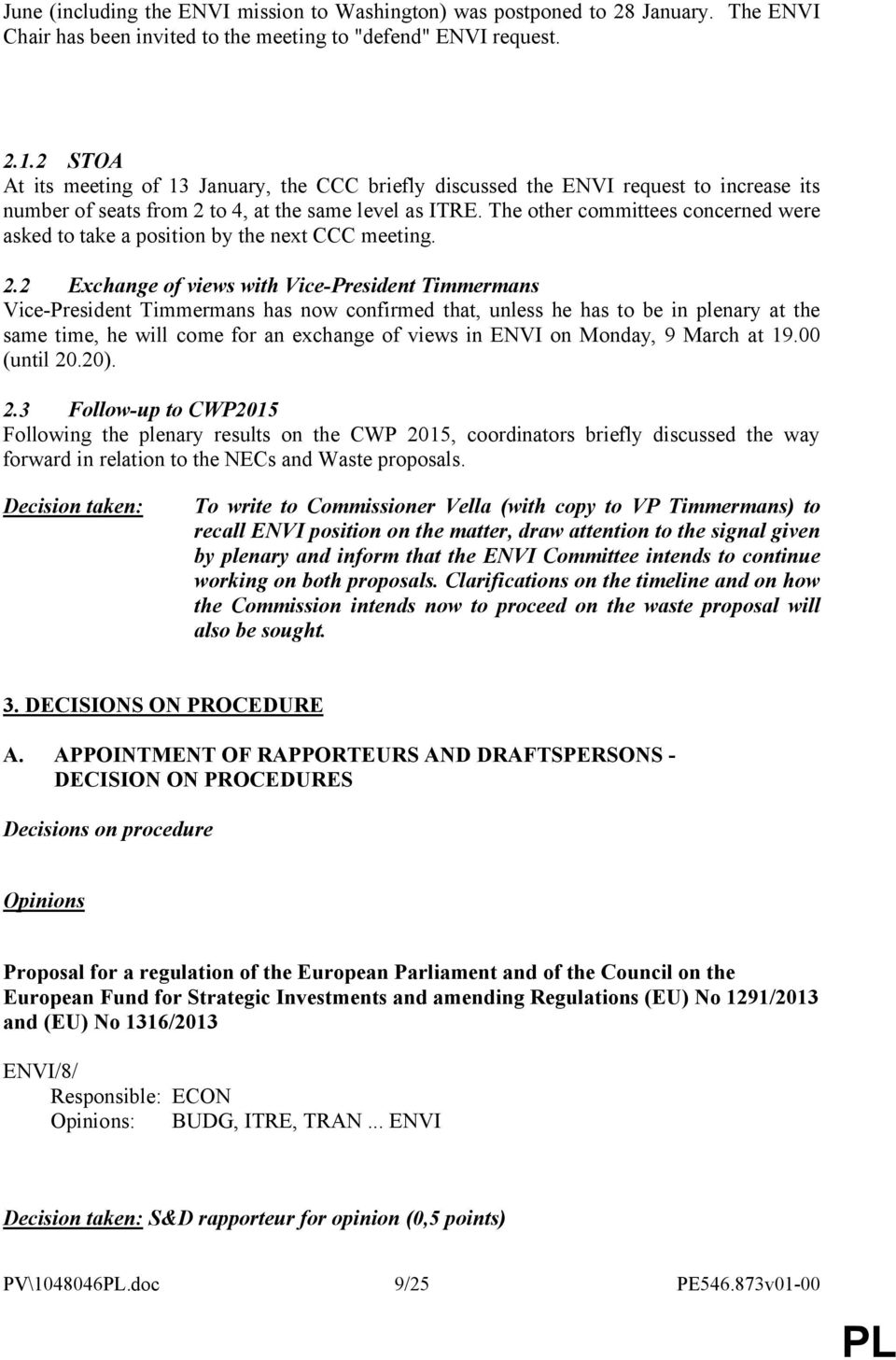 June (including the ENVI mission to Washington) was postponed to 28 January. The ENVI Chair has been invited to the meeting to "defend" ENVI request.

2.1.2 STOA
At its meeting of 13 January, the CCC briefly discussed the ENVI request to increase its number of seats from 2 to 4, at the same level as ITRE. The other committees concerned were asked to take a position by the next CCC meeting.

2.2 Exchange of views with Vice-President Timmermans
Vice-President Timmermans has now confirmed that, unless he has to be in plenary at the same time, he will come for an exchange of views in ENVI on Monday, 9 March at 19.00 (until 20.20).

2.3 Follow-up to CWP2015
Following the plenary results on the CWP 2015, coordinators briefly discussed the way forward in relation to the NECs and Waste proposals.

Decision taken: To write to Commissioner Vella (with copy to VP Timmermans) to recall ENVI position on the matter, draw attention to the signal given by plenary and inform that the ENVI Committee intends to continue working on both proposals. Clarifications on the timeline and on how the Commission intends now to proceed on the waste proposal will also be sought.

3. DECISIONS ON PROCEDURE

A. APPOINTMENT OF RAPPORTEURS AND DRAFTSPERSONS - DECISION ON PROCEDURES

Decisions on procedure

Opinions

Proposal for a regulation of the European Parliament and of the Council on the European Fund for Strategic Investments and amending Regulations (EU) No 1291/2013 and (EU) No 1316/2013

ENVI/8/
Responsible: ECON
Opinions: BUDG, ITRE, TRAN ... ENVI

Decision taken: S&D rapporteur for opinion (0,5 points)

PV\1048046PL.doc 9/25 PE546.873v01-00

PL